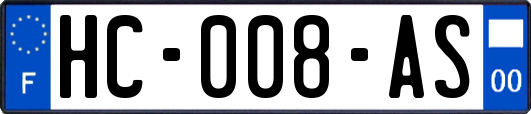 F
HC-008-AS
00